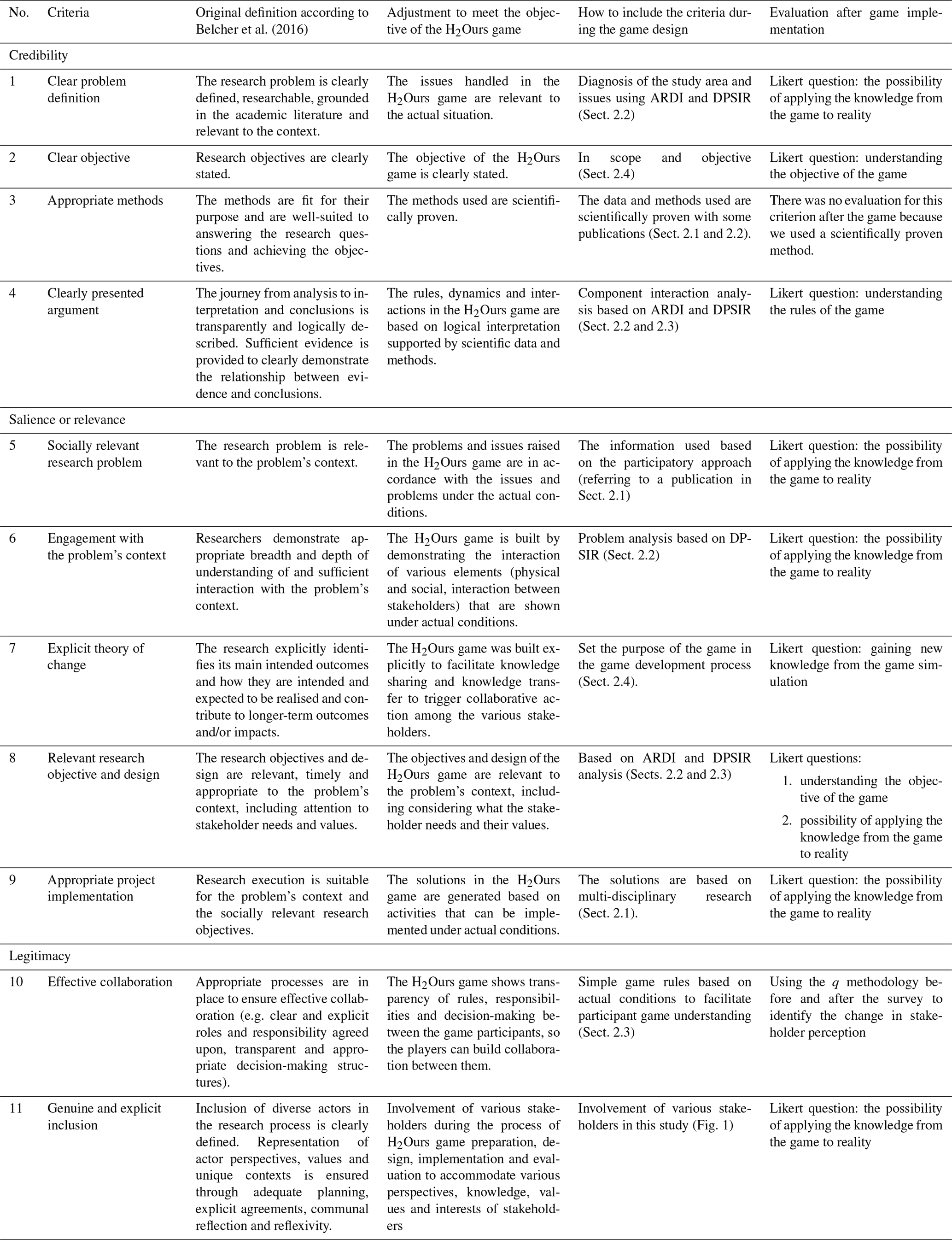 | No. | Criteria | Original definition according to Belcher et al. (2016) | Adjustment to meet the objective of the $H_2$Ours game | How to include the criteria during the game design | Evaluation after game implementation |
|---|---|---|---|---|---|
| Credibility | | | | | |
| 1 | Clear problem definition | The research problem is clearly defined, researchable, grounded in the academic literature and relevant to the context. | The issues handled in the $H_2$Ours game are relevant to the actual situation. | Diagnosis of the study area and issues using ARDI and DPSIR (Sect. 2.2) | Likert question: the possibility of applying the knowledge from the game to reality |
| 2 | Clear objective | Research objectives are clearly stated. | The objective of the $H_2$Ours game is clearly stated. | In scope and objective (Sect. 2.4) | Likert question: understanding the objective of the game |
| 3 | Appropriate methods | The methods are fit for their purpose and are well-suited to answering the research questions and achieving the objectives. | The methods used are scientifically proven. | The data and methods used are scientifically proven with some publications (Sect. 2.1 and 2.2). | There was no evaluation for this criterion after the game because we used a scientifically proven method. |
| 4 | Clearly presented argument | The journey from analysis to interpretation and conclusions is transparently and logically described. Sufficient evidence is provided to clearly demonstrate the relationship between evidence and conclusions. | The rules, dynamics and interactions in the $H_2$Ours game are based on logical interpretation supported by scientific data and methods. | Component interaction analysis based on ARDI and DPSIR (Sect. 2.2 and 2.3) | Likert question: understanding the rules of the game |
| Salience or relevance | | | | | |
| 5 | Socially relevant research problem | The research problem is relevant to the problem's context. | The problems and issues raised in the $H_2$Ours game are in accordance with the issues and problems under the actual conditions. | The information used based on the participatory approach (referring to a publication in Sect. 2.1) | Likert question: the possibility of applying the knowledge from the game to reality |
| 6 | Engagement with the problem's context | Researchers demonstrate appropriate breadth and depth of understanding of and sufficient interaction with the problem's context. | The $H_2$Ours game is built by demonstrating the interaction of various elements (physical and social, interaction between stakeholders) that are shown under actual conditions. | Problem analysis based on DPSIR (Sect. 2.2) | Likert question: the possibility of applying the knowledge from the game to reality |
| 7 | Explicit theory of change | The research explicitly identifies its main intended outcomes and how they are intended and expected to be realised and contribute to longer-term outcomes and/or impacts. | The $H_2$Ours game was built explicitly to facilitate knowledge sharing and knowledge transfer to trigger collaborative action among the various stakeholders. | Set the purpose of the game in the game development process (Sect. 2.4). | Likert question: gaining new knowledge from the game simulation |
| 8 | Relevant research objective and design | The research objectives and design are relevant, timely and appropriate to the problem's context, including attention to stakeholder needs and values. | The objectives and design of the $H_2$Ours game are relevant to the problem's context, including considering what the stakeholder needs and their values. | Based on ARDI and DPSIR analysis (Sects. 2.2 and 2.3) | Likert questions: 1. understanding the objective of the game 2. possibility of applying the knowledge from the game to reality |
| 9 | Appropriate project implementation | Research execution is suitable for the problem's context and the socially relevant research objectives. | The solutions in the $H_2$Ours game are generated based on activities that can be implemented under actual conditions. | The solutions are based on multi-disciplinary research (Sect. 2.1). | Likert question: the possibility of applying the knowledge from the game to reality |
| Legitimacy | | | | | |
| 10 | Effective collaboration | Appropriate processes are in place to ensure effective collaboration (e.g. clear and explicit roles and responsibility agreed upon, transparent and appropriate decision-making structures). | The $H_2$Ours game shows transparency of rules, responsibilities and decision-making between the game participants, so the players can build collaboration between them. | Simple game rules based on actual conditions to facilitate participant game understanding (Sect. 2.3) | Using the $q$ methodology before and after the survey to identify the change in stakeholder perception |
| 11 | Genuine and explicit inclusion | Inclusion of diverse actors in the research process is clearly defined. Representation of actor perspectives, values and unique contexts is ensured through adequate planning, explicit agreements, communal reflection and reflexivity. | Involvement of various stakeholders during the process of $H_2$Ours game preparation, design, implementation and evaluation to accommodate various perspectives, knowledge, values and interests of stakeholders | Involvement of various stakeholders in this study (Fig. 1) | Likert question: the possibility of applying the knowledge from the game to reality |